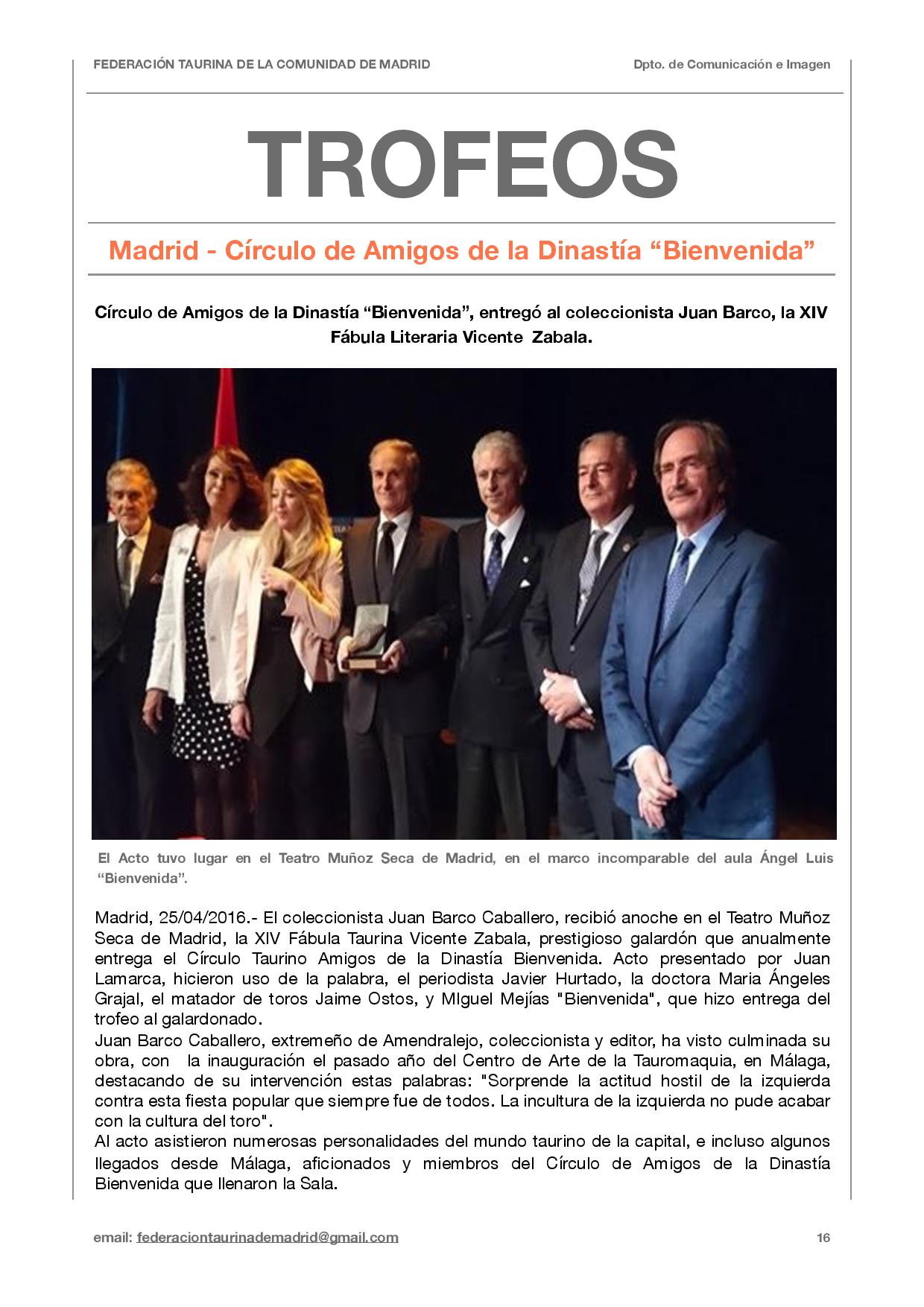 FEDERACIÓN TAURINA DE LA COMUNIDAD DE MADRID

Dpto. de Comunicación e Imagen

TROFEOS

Madrid - Círculo de Amigos de la Dinastía “Bienvenida”

Círculo de Amigos de la Dinastía “Bienvenida”, entregó al coleccionista Juan Barco, la XIV Fábula Literaria Vicente Zabala.

El Acto tuvo lugar en el Teatro Muñoz Seca de Madrid, en el marco incomparable del aula Ángel Luis “Bienvenida”.

Madrid, 25/04/2016.- El coleccionista Juan Barco Caballero, recibió anoche en el Teatro Muñoz Seca de Madrid, la XIV Fábula Taurina Vicente Zabala, prestigioso galardón que anualmente entrega el Círculo Taurino Amigos de la Dinastía Bienvenida. Acto presentado por Juan Lamarca, hicieron uso de la palabra, el periodista Javier Hurtado, la doctora Maria Ángeles Grajal, el matador de toros Jaime Ostos, y MIguel Mejías "Bienvenida", que hizo entrega del trofeo al galardonado.
Juan Barco Caballero, extremeño de Amendralejo, coleccionista y editor, ha visto culminada su obra, con la inauguración el pasado año del Centro de Arte de la Tauromaquia, en Málaga, destacando de su intervención estas palabras: "Sorprende la actitud hostil de la izquierda contra esta fiesta popular que siempre fue de todos. La incultura de la izquierda no pude acabar con la cultura del toro".
Al acto asistieron numerosas personalidades del mundo taurino de la capital, e incluso algunos llegados desde Málaga, aficionados y miembros del Círculo de Amigos de la Dinastía Bienvenida que llenaron la Sala.

email: federaciontaurinademadrid@gmail.com

16